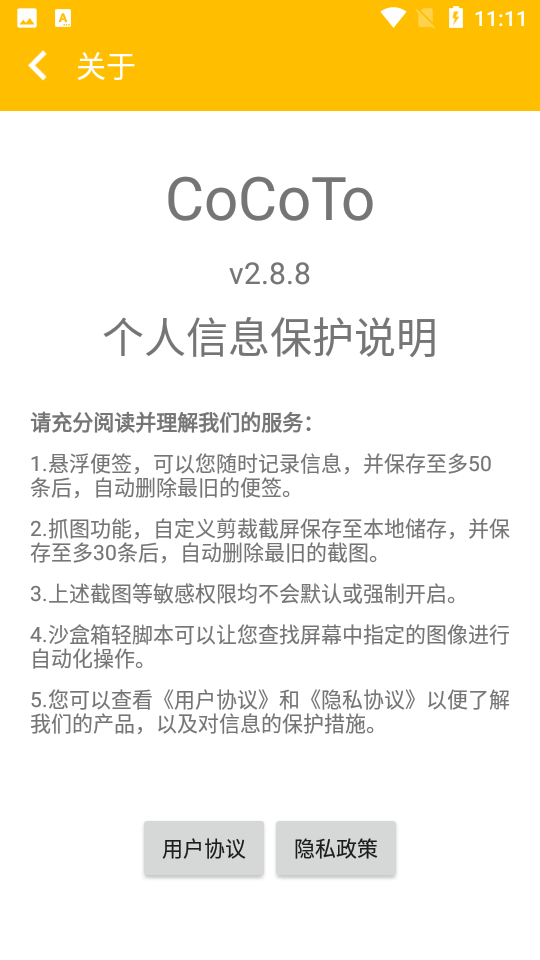 11:11

关于

CoCoTo

v2.8.8

个人信息保护说明

请充分阅读并理解我们的服务：

1.悬浮便签，可以您随时记录信息，并保存至多50条后，自动删除最旧的便签。

2.抓图功能，自定义剪裁截屏保存至本地储存，并保存至多30条后，自动删除最旧的截图。

3.上述截图等敏感权限均不会默认或强制开启。

4.沙盒箱轻脚本可以让您查找屏幕中指定的图像进行自动化操作。

5.您可以查看《用户协议》和《隐私协议》以便了解我们的产品，以及对信息的保护措施。

用户协议

隐私政策